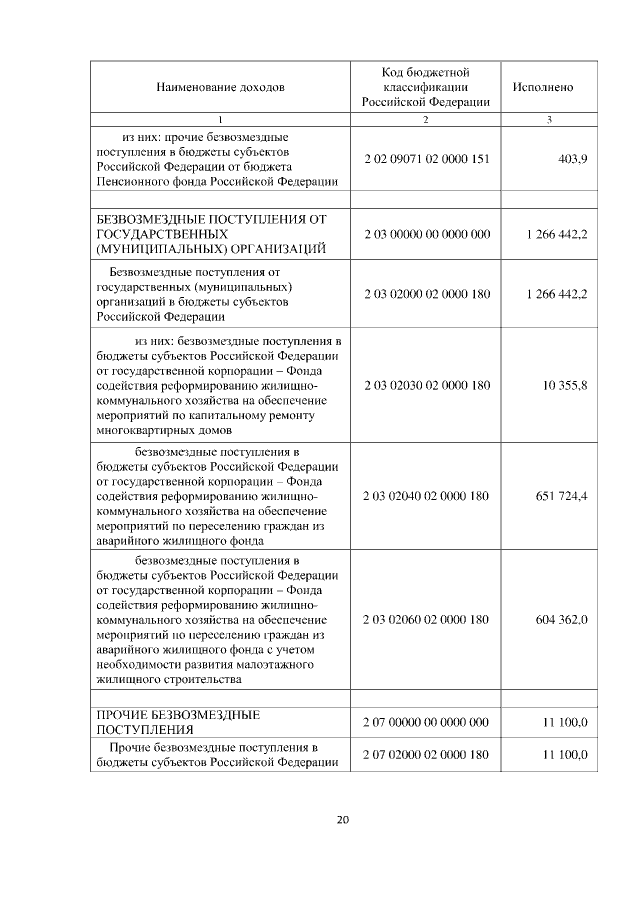 | Наименование доходов | Код бюджетной классификации Российской Федерации | Исполнено |
|---|---|---|
| 1 | 2 | 3 |
| из них: прочие безвозмездные поступления в бюджеты субъектов Российской Федерации от бюджета Пенсионного фонда Российской Федерации | 2 02 09071 02 0000 151 | 403,9 |
| | | |
| БЕЗВОЗМЕЗДНЫЕ ПОСТУПЛЕНИЯ ОТ ГОСУДАРСТВЕННЫХ (МУНИЦИПАЛЬНЫХ) ОРГАНИЗАЦИЙ | 2 03 00000 00 0000 000 | 1 266 442,2 |
| Безвозмездные поступления от государственных (муниципальных) организаций в бюджеты субъектов Российской Федерации | 2 03 02000 02 0000 180 | 1 266 442,2 |
| из них: безвозмездные поступления в бюджеты субъектов Российской Федерации от государственной корпорации – Фонда содействия реформированию жилищно-коммунального хозяйства на обеспечение мероприятий по капитальному ремонту многоквартирных домов | 2 03 02030 02 0000 180 | 10 355,8 |
| безвозмездные поступления в бюджеты субъектов Российской Федерации от государственной корпорации – Фонда содействия реформированию жилищно-коммунального хозяйства на обеспечение мероприятий по переселению граждан из аварийного жилищного фонда | 2 03 02040 02 0000 180 | 651 724,4 |
| безвозмездные поступления в бюджеты субъектов Российской Федерации от государственной корпорации – Фонда содействия реформированию жилищно-коммунального хозяйства на обеспечение мероприятий по переселению граждан из аварийного жилищного фонда с учетом необходимости развития малоэтажного жилищного строительства | 2 03 02060 02 0000 180 | 604 362,0 |
| | | |
| ПРОЧИЕ БЕЗВОЗМЕЗДНЫЕ ПОСТУПЛЕНИЯ | 2 07 00000 00 0000 000 | 11 100,0 |
| Прочие безвозмездные поступления в бюджеты субъектов Российской Федерации | 2 07 02000 02 0000 180 | 11 100,0 |

20